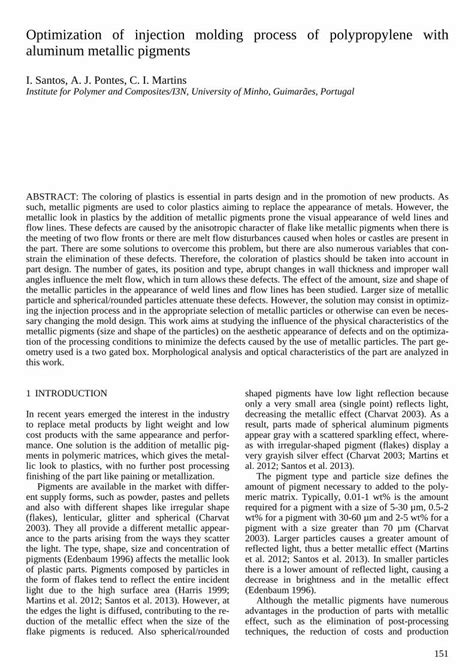 Optimization of injection molding process of polypropylene with aluminum metallic pigments

I. Santos, A. J. Pontes, C. I. Martins
Institute for Polymer and Composites/I3N, University of Minho, Guimarães, Portugal

ABSTRACT: The coloring of plastics is essential in parts design and in the promotion of new products. As such, metallic pigments are used to color plastics aiming to replace the appearance of metals. However, the metallic look in plastics by the addition of metallic pigments prone the visual appearance of weld lines and flow lines. These defects are caused by the anisotropic character of flake like metallic pigments when there is the meeting of two flow fronts or there are melt flow disturbances caused when holes or castles are present in the part. There are some solutions to overcome this problem, but there are also numerous variables that constrain the elimination of these defects. Therefore, the coloration of plastics should be taken into account in part design. The number of gates, its position and type, abrupt changes in wall thickness and improper wall angles influence the melt flow, which in turn allows these defects. The effect of the amount, size and shape of the metallic particles in the appearance of weld lines and flow lines has been studied. Larger size of metallic particle and spherical/rounded particles attenuate these defects. However, the solution may consist in optimizing the injection process and in the appropriate selection of metallic particles or otherwise can even be necessary changing the mold design. This work aims at studying the influence of the physical characteristics of the metallic pigments (size and shape of the particles) on the aesthetic appearance of defects and on the optimization of the processing conditions to minimize the defects caused by the use of metallic particles. The part geometry used is a two gated box. Morphological analysis and optical characteristics of the part are analyzed in this work.

1 INTRODUCTION

In recent years emerged the interest in the industry to replace metal products by light weight and low cost products with the same appearance and performance. One solution is the addition of metallic pigments in polymeric matrices, which gives the metallic look to plastics, with no further post processing finishing of the part like paining or metallization.

Pigments are available in the market with different supply forms, such as powder, pastes and pellets and also with different shapes like irregular shape (flakes), lenticular, glitter and spherical (Charvat 2003). They all provide a different metallic appearance to the parts arising from the ways they scatter the light. The type, shape, size and concentration of pigments (Edenbaum 1996) affects the metallic look of plastic parts. Pigments composed by particles in the form of flakes tend to reflect the entire incident light due to the high surface area (Harris 1999; Martins et al. 2012; Santos et al. 2013). However, at the edges the light is diffused, contributing to the reduction of the metallic effect when the size of the flake pigments is reduced. Also spherical/rounded shaped pigments have low light reflection because only a very small area (single point) reflects light, decreasing the metallic effect (Charvat 2003). As a result, parts made of spherical aluminum pigments appear gray with a scattered sparkling effect, whereas with irregular-shaped pigment (flakes) display a very grayish silver effect (Charvat 2003; Martins et al. 2012; Santos et al. 2013).

The pigment type and particle size defines the amount of pigment necessary to added to the polymeric matrix. Typically, 0.01-1 wt% is the amount required for a pigment with a size of 5-30 μm, 0.5-2 wt% for a pigment with 30-60 μm and 2-5 wt% for a pigment with a size greater than 70 μm (Charvat 2003). Larger particles causes a greater amount of reflected light, thus a better metallic effect (Martins et al. 2012; Santos et al. 2013). In smaller particles there is a lower amount of reflected light, causing a decrease in brightness and in the metallic effect (Edenbaum 1996).

Although the metallic pigments have numerous advantages in the production of parts with metallic effect, such as the elimination of post-processing techniques, the reduction of costs and production

151